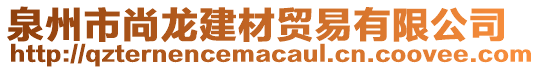 泉州市尚龙建材贸易有限公司
http://qzternencemacaul.cn.coovee.com